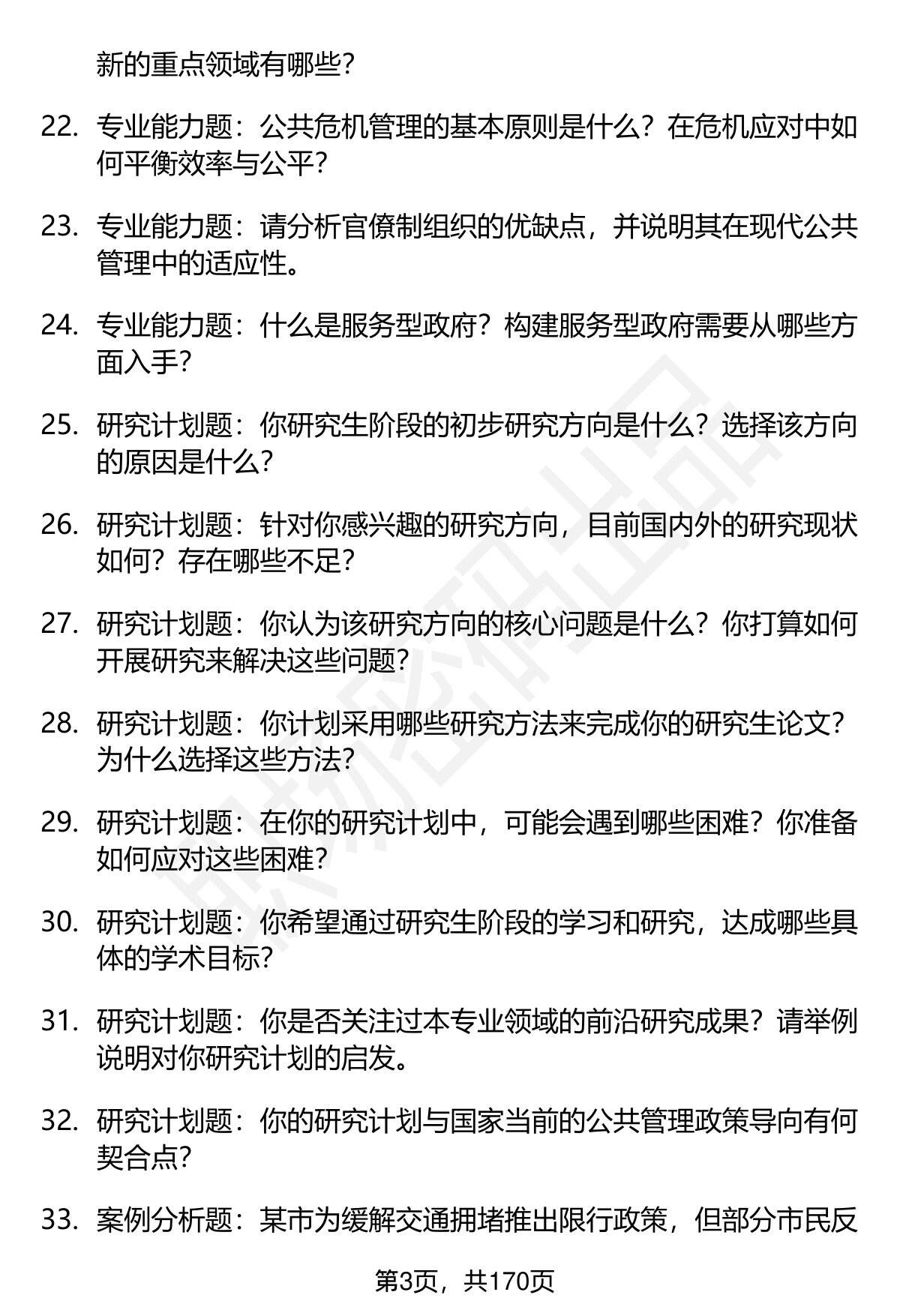 新的重点领域有哪些？

22. 专业能力题：公共危机管理的基本原则是什么？在危机应对中如何平衡效率与公平？

23. 专业能力题：请分析官僚制组织的优缺点，并说明其在现代公共管理中的适应性。

24. 专业能力题：什么是服务型政府？构建服务型政府需要从哪些方面入手？

25. 研究计划题：你研究生阶段的初步研究方向是什么？选择该方向的原因是什么？

26. 研究计划题：针对你感兴趣的研究方向，目前国内外的研究现状如何？存在哪些不足？

27. 研究计划题：你认为该研究方向的核心问题是什么？你打算如何开展研究来解决这些问题？

28. 研究计划题：你计划采用哪些研究方法来完成你的研究生论文？为什么选择这些方法？

29. 研究计划题：在你的研究计划中，可能会遇到哪些困难？你准备如何应对这些困难？

30. 研究计划题：你希望通过研究生阶段的学习和研究，达成哪些具体的学术目标？

31. 研究计划题：你是否关注过本专业领域的前沿研究成果？请举例说明对你研究计划的启发。

32. 研究计划题：你的研究计划与国家当前的公共管理政策导向有何契合点？

33. 案例分析题：某市为缓解交通拥堵推出限行政策，但部分市民反

第3页，共170页